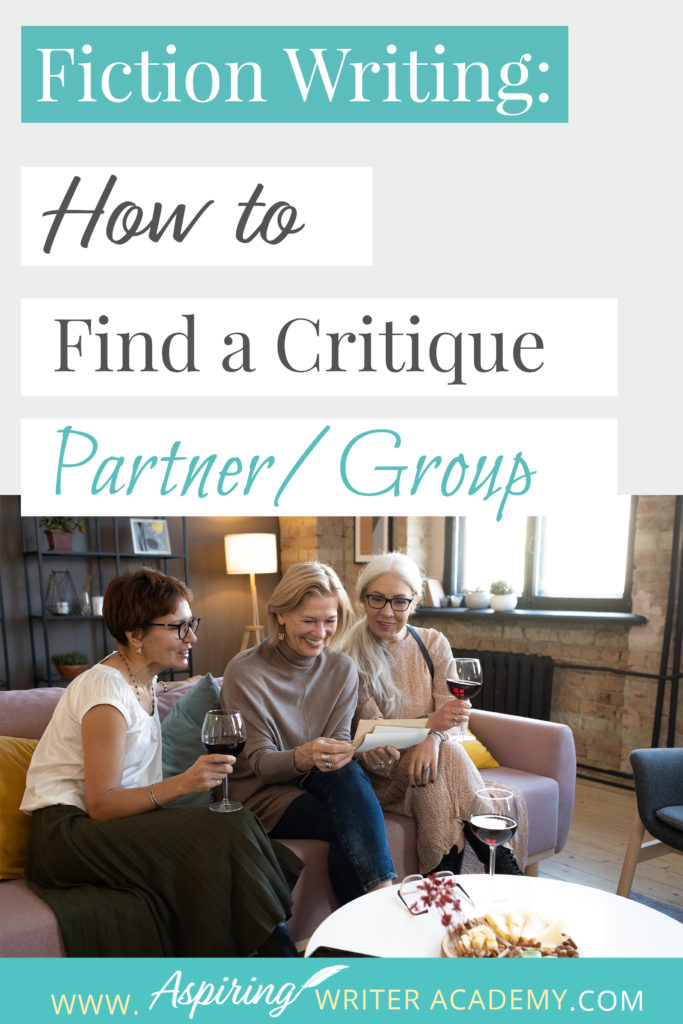 Fiction Writing:

How to

Find a Critique

Partner/ Group

WWW. Aspiring WRITER ACADEMY.COM